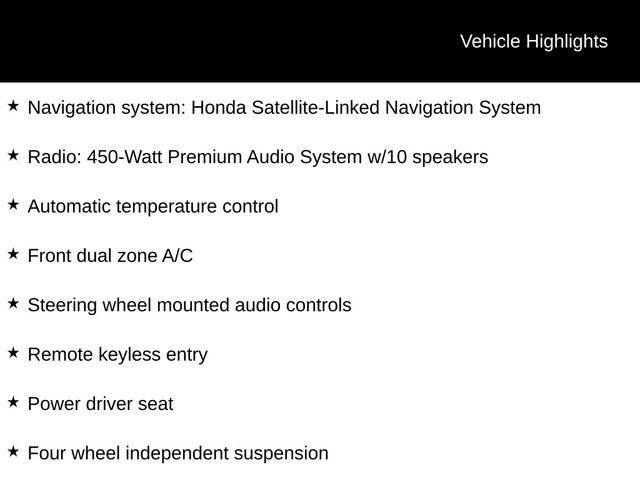 Vehicle Highlights

★ Navigation system: Honda Satellite-Linked Navigation System

★ Radio: 450-Watt Premium Audio System w/10 speakers

★ Automatic temperature control

★ Front dual zone A/C

★ Steering wheel mounted audio controls

★ Remote keyless entry

★ Power driver seat

★ Four wheel independent suspension